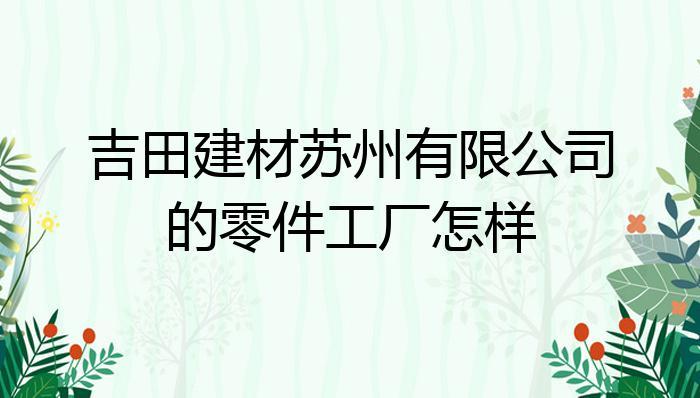 吉田建材苏州有限公司的零件工厂怎样